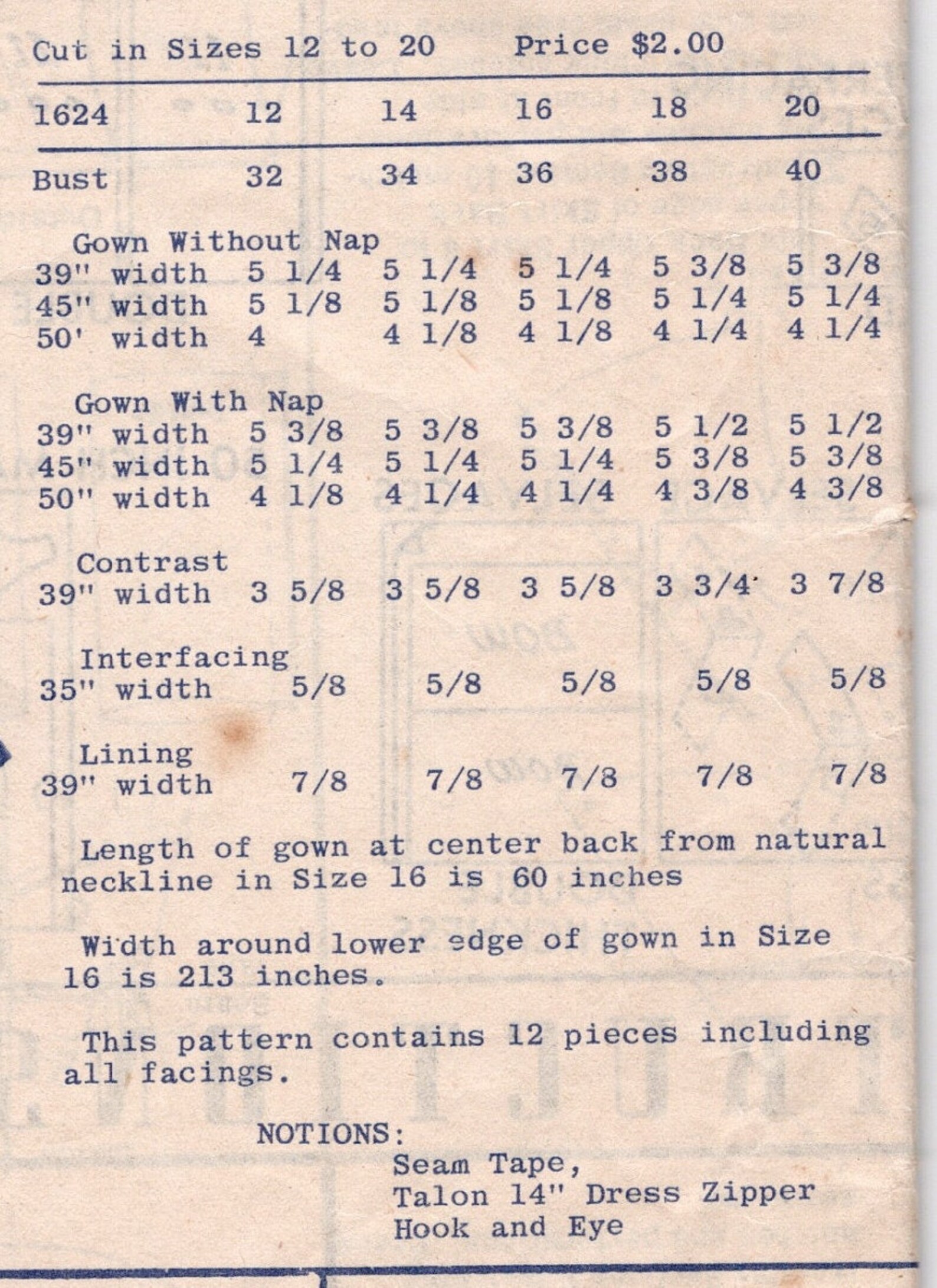 Cut in Sizes 12 to 20    Price $2.00

| 1624 | 12 | 14 | 16 | 18 | 20 |
|---|---|---|---|---|---|
| Bust | 32 | 34 | 36 | 38 | 40 |
| Gown Without Nap | | | | | |
| 39" width | 5 1/4 | 5 1/4 | 5 1/4 | 5 3/8 | 5 3/8 |
| 45" width | 5 1/8 | 5 1/8 | 5 1/8 | 5 1/4 | 5 1/4 |
| 50' width | 4 | 4 1/8 | 4 1/8 | 4 1/4 | 4 1/4 |
| Gown With Nap | | | | | |
| 39" width | 5 3/8 | 5 3/8 | 5 3/8 | 5 1/2 | 5 1/2 |
| 45" width | 5 1/4 | 5 1/4 | 5 1/4 | 5 3/8 | 5 3/8 |
| 50" width | 4 1/8 | 4 1/4 | 4 1/4 | 4 3/8 | 4 3/8 |
| Contrast | | | | | |
| 39" width | 3 5/8 | 3 5/8 | 3 5/8 | 3 3/4 | 3 7/8 |
| Interfacing | | | | | |
| 35" width | 5/8 | 5/8 | 5/8 | 5/8 | 5/8 |
| Lining | | | | | |
| 39" width | 7/8 | 7/8 | 7/8 | 7/8 | 7/8 |

Length of gown at center back from natural neckline in Size 16 is 60 inches

Width around lower edge of gown in Size 16 is 213 inches.

This pattern contains 12 pieces including all facings.

NOTIONS:
Seam Tape,
Talon 14" Dress Zipper
Hook and Eye